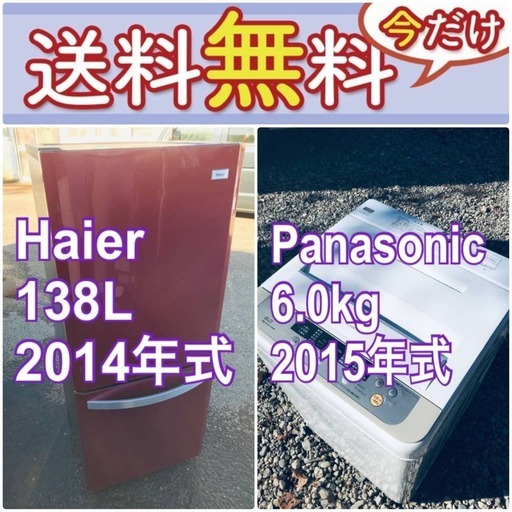 送料無料 今だけ

Haier
138L
2014年式

Panasonic
6.0kg
2015年式